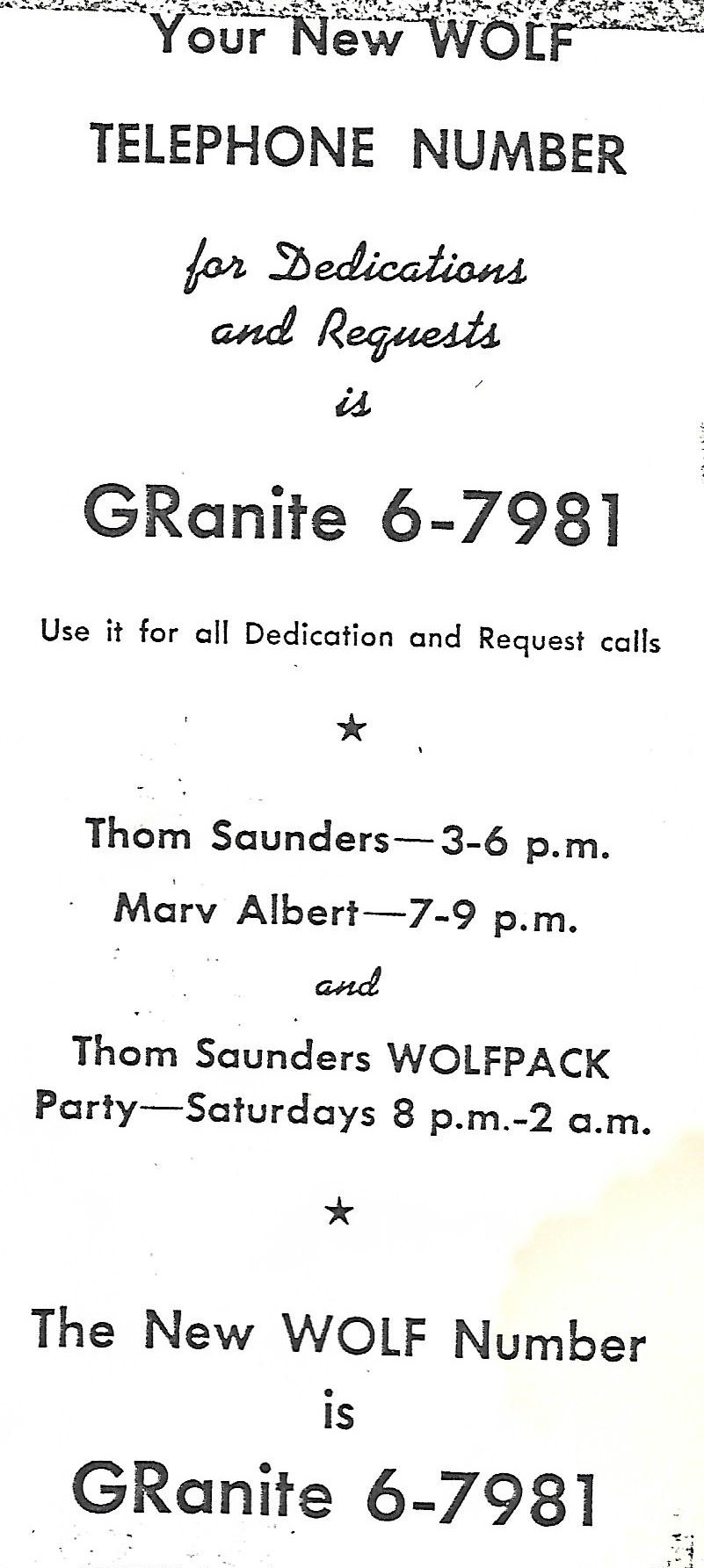 Your New WOLF

TELEPHONE NUMBER

for Dedications
and Requests
is

GRanite 6-7981

Use it for all Dedication and Request calls

★

Thom Saunders—3-6 p.m.

Marv Albert—7-9 p.m.

and

Thom Saunders WOLFPACK
Party—Saturdays 8 p.m.-2 a.m.

★

The New WOLF Number
is

GRanite 6-7981